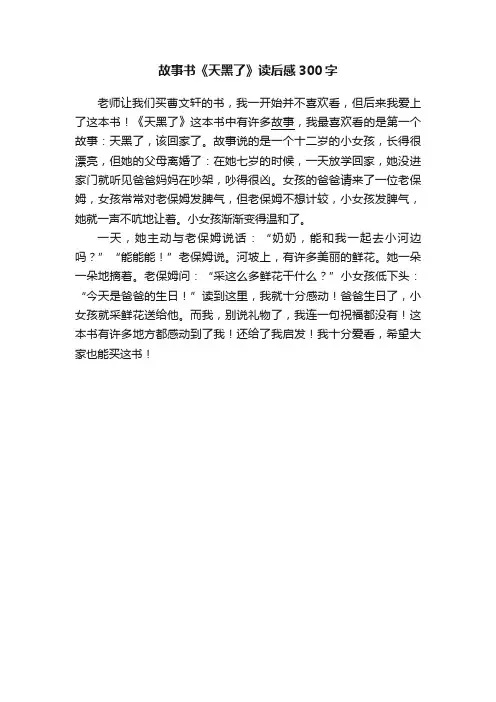 故事书《天黑了》读后感300字

老师让我们买曹文轩的书，我一开始并不喜欢看，但后来我爱上了这本书！《天黑了》这本书中有许多故事，我最喜欢看的是第一个故事：天黑了，该回家了。故事说的是一个十二岁的小女孩，长得很漂亮，但她的父母离婚了：在她七岁的时候，一天放学回家，她没进家门就听见爸爸妈妈在吵架，吵得很凶。女孩的爸爸请来了一位老保姆，女孩常常对老保姆发脾气，但老保姆不想计较，小女孩发脾气，她就一声不吭地让着。小女孩渐渐变得温和了。

一天，她主动与老保姆说话：“奶奶，能和我一起去小河边吗？”“能能能！”老保姆说。河坡上，有许多美丽的鲜花。她一朵一朵地摘着。老保姆问：“采这么多鲜花干什么？”小女孩低下头：“今天是爸爸的生日！”读到这里，我就十分感动！爸爸生日了，小女孩就采鲜花送给他。而我，别说礼物了，我连一句祝福都没有！这本书有许多地方都感动到了我！还给了我启发！我十分爱看，希望大家也能买这书！